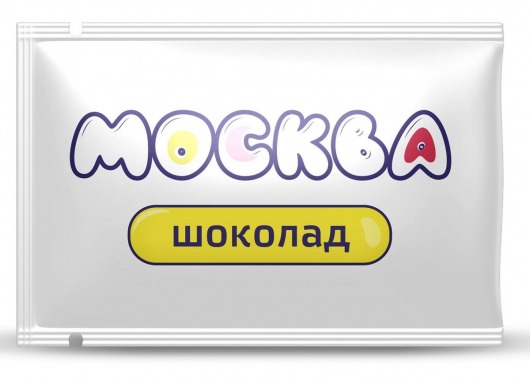 МОСКВА

шоколад